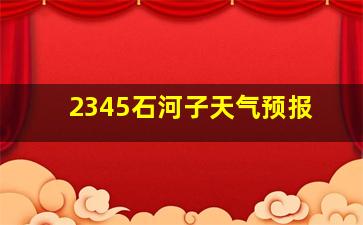 2345石河子天气预报